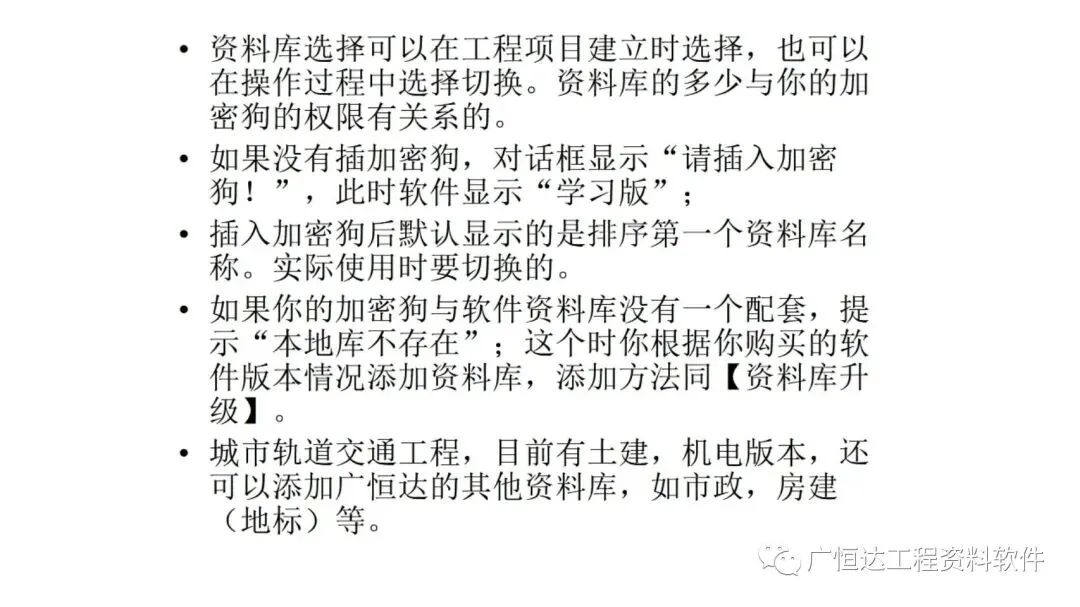 • 资料库选择可以在工程项目建立时选择，也可以在操作过程中选择切换。资料库的多少与你的加密狗的权限有关系的。

• 如果没有插加密狗，对话框显示“请插入加密狗！”，此时软件显示“学习版”；

• 插入加密狗后默认显示的是排序第一个资料库名称。实际使用时要切换的。

• 如果你的加密狗与软件资料库没有一个配套，提示“本地库不存在”；这个时你根据你购买的软件版本情况添加资料库，添加方法同【资料库升级】。

• 城市轨道交通工程，目前有土建，机电版本，还可以添加广恒达的其他资料库，如市政，房建（地标）等。

广恒达工程资料软件